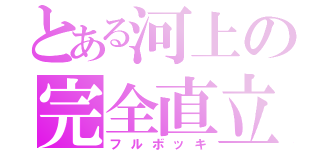 とある河上の
完全直立
フルボッキ